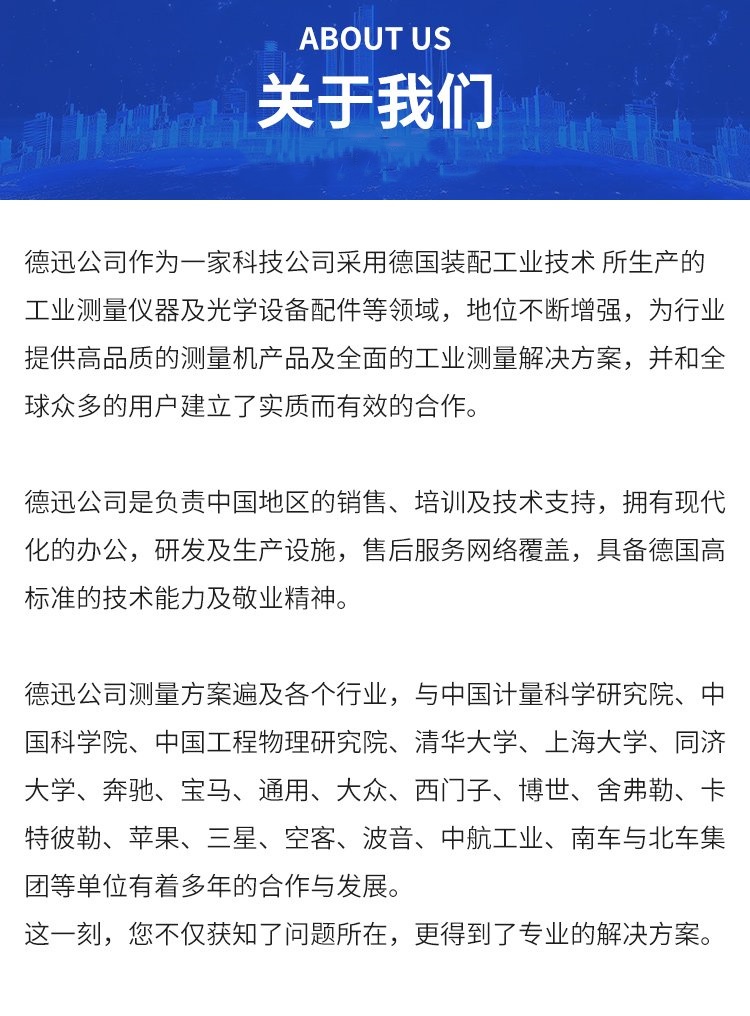 ABOUT US
关于我们

德迅公司作为一家科技公司采用德国装配工业技术 所生产的工业测量仪器及光学设备配件等领域，地位不断增强，为行业提供高品质的测量机产品及全面的工业测量解决方案，并和全球众多的用户建立了实质而有效的合作。

德迅公司是负责中国地区的销售、培训及技术支持，拥有现代化的办公，研发及生产设施，售后服务网络覆盖，具备德国高标准的技术能力及敬业精神。

德迅公司测量方案遍及各个行业，与中国计量科学研究院、中国科学院、中国工程物理研究院、清华大学、上海大学、同济大学、奔驰、宝马、通用、大众、西门子、博世、舍弗勒、卡特彼勒、苹果、三星、空客、波音、中航工业、南车与北车集团等单位有着多年的合作与发展。
这一刻，您不仅获知了问题所在，更得到了专业的解决方案。